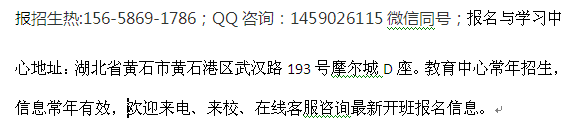 报招生热:156-5869-1786；QQ 咨询：1459026115 微信同号；报名与学习中心地址：湖北省黄石市黄石港区武汉路 193 号摩尔城 D 座。教育中心常年招生，信息常年有效，欢迎来电、来校、在线客服咨询最新开班报名信息。